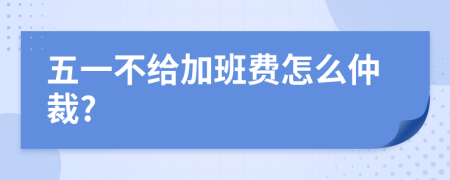 五一不给加班费怎么仲裁?